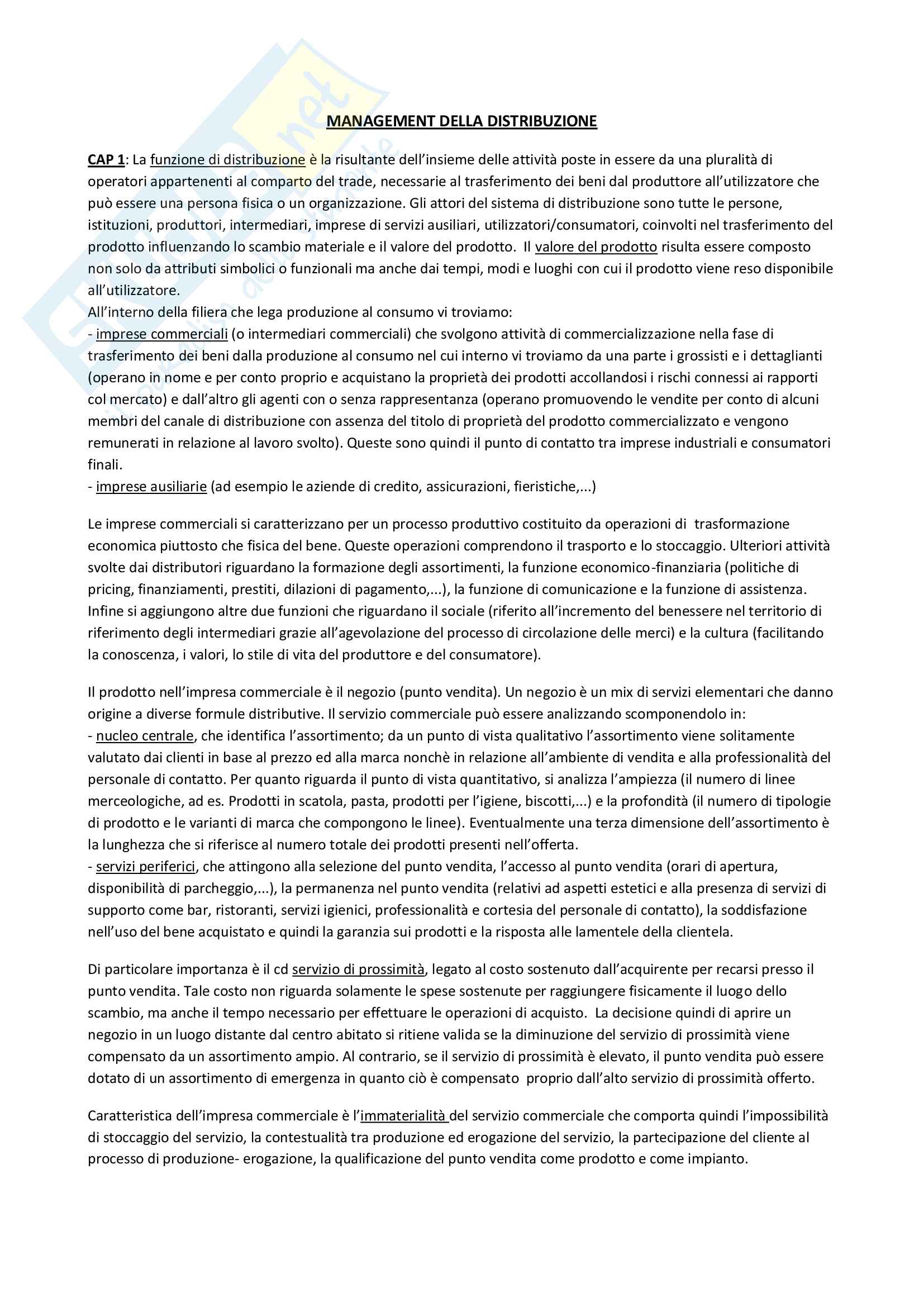 MANAGEMENT DELLA DISTRIBUZIONE

CAP 1: La funzione di distribuzione è la risultante dell'insieme delle attività poste in essere da una pluralità di operatori appartenenti al comparto del trade, necessarie al trasferimento dei beni dal produttore all'utilizzatore che può essere una persona fisica o un organizzazione. Gli attori del sistema di distribuzione sono tutte le persone, istituzioni, produttori, intermediari, imprese di servizi ausiliari, utilizzatori/consumatori, coinvolti nel trasferimento del prodotto influenzando lo scambio materiale e il valore del prodotto. Il valore del prodotto risulta essere composto non solo da attributi simbolici o funzionali ma anche dai tempi, modi e luoghi con cui il prodotto viene reso disponibile all'utilizzatore.
All'interno della filiera che lega produzione al consumo vi troviamo:
- imprese commerciali (o intermediari commerciali) che svolgono attività di commercializzazione nella fase di trasferimento dei beni dalla produzione al consumo nel cui interno vi troviamo da una parte i grossisti e i dettaglianti (operano in nome e per conto proprio e acquistano la proprietà dei prodotti accollandosi i rischi connessi ai rapporti col mercato) e dall'altro gli agenti con o senza rappresentanza (operano promuovendo le vendite per conto di alcuni membri del canale di distribuzione con assenza del titolo di proprietà del prodotto commercializzato e vengono remunerati in relazione al lavoro svolto). Queste sono quindi il punto di contatto tra imprese industriali e consumatori finali.
- imprese ausiliarie (ad esempio le aziende di credito, assicurazioni, fieristiche,...)

Le imprese commerciali si caratterizzano per un processo produttivo costituito da operazioni di trasformazione economica piuttosto che fisica del bene. Queste operazioni comprendono il trasporto e lo stoccaggio. Ulteriori attività svolte dai distributori riguardano la formazione degli assortimenti, la funzione economico-finanziaria (politiche di pricing, finanziamenti, prestiti, dilazioni di pagamento,...), la funzione di comunicazione e la funzione di assistenza. Infine si aggiungono altre due funzioni che riguardano il sociale (riferito all'incremento del benessere nel territorio di riferimento degli intermediari grazie all'agevolazione del processo di circolazione delle merci) e la cultura (facilitando la conoscenza, i valori, lo stile di vita del produttore e del consumatore).

Il prodotto nell'impresa commerciale è il negozio (punto vendita). Un negozio è un mix di servizi elementari che danno origine a diverse formule distributive. Il servizio commerciale può essere analizzando scomponendolo in:
- nucleo centrale, che identifica l'assortimento; da un punto di vista qualitativo l'assortimento viene solitamente valutato dai clienti in base al prezzo ed alla marca nonchè in relazione all'ambiente di vendita e alla professionalità del personale di contatto. Per quanto riguarda il punto di vista quantitativo, si analizza l'ampiezza (il numero di linee merceologiche, ad es. Prodotti in scatola, pasta, prodotti per l'igiene, biscotti,...) e la profondità (il numero di tipologie di prodotto e le varianti di marca che compongono le linee). Eventualmente una terza dimensione dell'assortimento è la lunghezza che si riferisce al numero totale dei prodotti presenti nell'offerta.
- servizi periferici, che attingono alla selezione del punto vendita, l'accesso al punto vendita (orari di apertura, disponibilità di parcheggio,...), la permanenza nel punto vendita (relativi ad aspetti estetici e alla presenza di servizi di supporto come bar, ristoranti, servizi igienici, professionalità e cortesia del personale di contatto), la soddisfazione nell'uso del bene acquistato e quindi la garanzia sui prodotti e la risposta alle lamentele della clientela.

Di particolare importanza è il cd servizio di prossimità, legato al costo sostenuto dall'acquirente per recarsi presso il punto vendita. Tale costo non riguarda solamente le spese sostenute per raggiungere fisicamente il luogo dello scambio, ma anche il tempo necessario per effettuare le operazioni di acquisto. La decisione quindi di aprire un negozio in un luogo distante dal centro abitato si ritiene valida se la diminuzione del servizio di prossimità viene compensato da un assortimento ampio. Al contrario, se il servizio di prossimità è elevato, il punto vendita può essere dotato di un assortimento di emergenza in quanto ciò è compensato proprio dall'alto servizio di prossimità offerto.

Caratteristica dell'impresa commerciale è l'immaterialità del servizio commerciale che comporta quindi l'impossibilità di stoccaggio del servizio, la contestualità tra produzione ed erogazione del servizio, la partecipazione del cliente al processo di produzione- erogazione, la qualificazione del punto vendita come prodotto e come impianto.